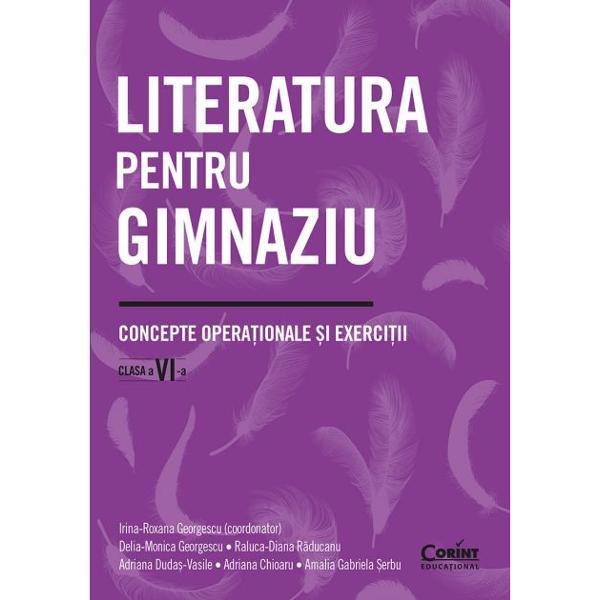 LITERATURA
PENTRU
GIMNAZIU

CONCEPTE OPERAȚIONALE ȘI EXERCIȚII

CLASA a VI-a

Irina-Roxana Georgescu (coordonator)
Delia-Monica Georgescu • Raluca-Diana Răducanu
Adriana Dudaș-Vasile • Adriana Chioaru • Amalia Gabriela Șerbu

CORINT
EDUCAȚIONAL